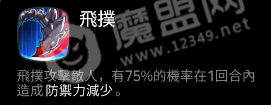 飛撲

魔盟网
www.12349.net

飛撲攻擊敵人，有75%的機率在1回合內造成 防禦力減少。